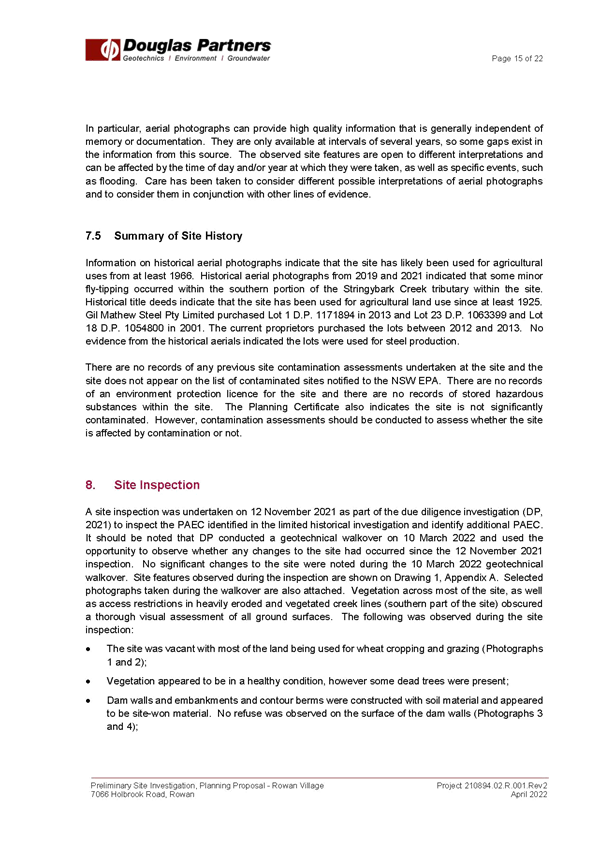 Douglas Partners
Geotechnics | Environment | Groundwater

Page 15 of 22

In particular, aerial photographs can provide high quality information that is generally independent of memory or documentation. They are only available at intervals of several years, so some gaps exist in the information from this source. The observed site features are open to different interpretations and can be affected by the time of day and/or year at which they were taken, as well as specific events, such as flooding. Care has been taken to consider different possible interpretations of aerial photographs and to consider them in conjunction with other lines of evidence.

7.5 Summary of Site History

Information on historical aerial photographs indicate that the site has likely been used for agricultural uses from at least 1966. Historical aerial photographs from 2019 and 2021 indicated that some minor fly-tipping occurred within the southern portion of the Stringybark Creek tributary within the site. Historical title deeds indicate that the site has been used for agricultural land use since at least 1925. Gil Mathew Steel Pty Limited purchased Lot 1 D.P. 1171894 in 2013 and Lot 23 D.P. 1063399 and Lot 18 D.P. 1054800 in 2001. The current proprietors purchased the lots between 2012 and 2013. No evidence from the historical aerials indicated the lots were used for steel production.

There are no records of any previous site contamination assessments undertaken at the site and the site does not appear on the list of contaminated sites notified to the NSW EPA. There are no records of an environment protection licence for the site and there are no records of stored hazardous substances within the site. The Planning Certificate also indicates the site is not significantly contaminated. However, contamination assessments should be conducted to assess whether the site is affected by contamination or not.

8. Site Inspection

A site inspection was undertaken on 12 November 2021 as part of the due diligence investigation (DP, 2021) to inspect the PAEC identified in the limited historical investigation and identify additional PAEC. It should be noted that DP conducted a geotechnical walkover on 10 March 2022 and used the opportunity to observe whether any changes to the site had occurred since the 12 November 2021 inspection. No significant changes to the site were noted during the 10 March 2022 geotechnical walkover. Site features observed during the inspection are shown on Drawing 1, Appendix A. Selected photographs taken during the walkover are also attached. Vegetation across most of the site, as well as access restrictions in heavily eroded and vegetated creek lines (southern part of the site) obscured a thorough visual assessment of all ground surfaces. The following was observed during the site inspection:

• The site was vacant with most of the land being used for wheat cropping and grazing (Photographs 1 and 2);

• Vegetation appeared to be in a healthy condition, however some dead trees were present;

• Dam walls and embankments and contour berms were constructed with soil material and appeared to be site-won material. No refuse was observed on the surface of the dam walls (Photographs 3 and 4);

Preliminary Site Investigation, Planning Proposal - Rowan Village
7066 Holbrook Road, Rowan

Project 210894.02.R.001.Rev2
April 2022